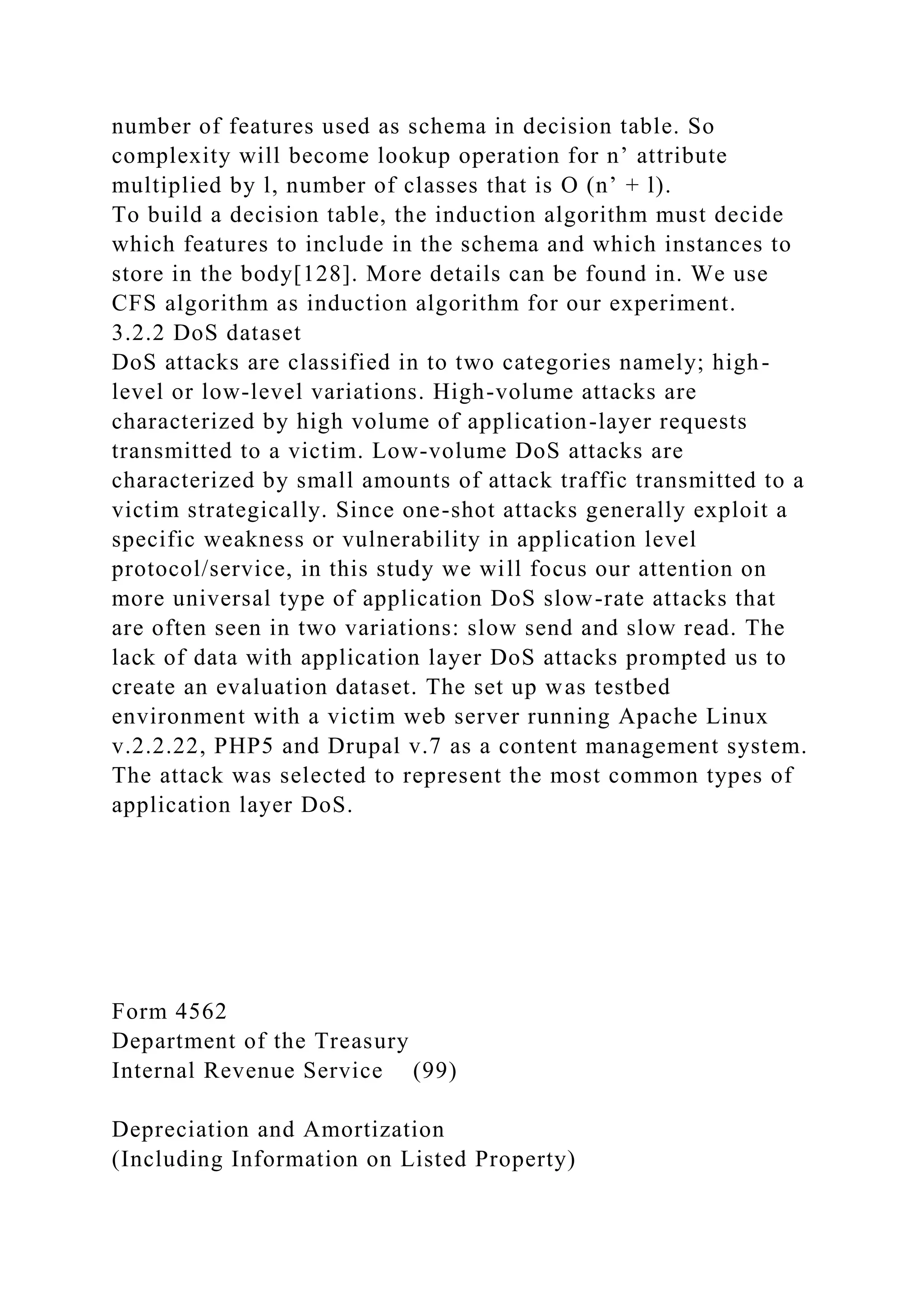 number of features used as schema in decision table. So complexity will become lookup operation for n’ attribute multiplied by l, number of classes that is O (n’ + l).
To build a decision table, the induction algorithm must decide which features to include in the schema and which instances to store in the body[128]. More details can be found in. We use CFS algorithm as induction algorithm for our experiment.
3.2.2 DoS dataset
DoS attacks are classified in to two categories namely; high-level or low-level variations. High-volume attacks are characterized by high volume of application-layer requests transmitted to a victim. Low-volume DoS attacks are characterized by small amounts of attack traffic transmitted to a victim strategically. Since one-shot attacks generally exploit a specific weakness or vulnerability in application level protocol/service, in this study we will focus our attention on more universal type of application DoS slow-rate attacks that are often seen in two variations: slow send and slow read. The lack of data with application layer DoS attacks prompted us to create an evaluation dataset. The set up was testbed environment with a victim web server running Apache Linux v.2.2.22, PHP5 and Drupal v.7 as a content management system. The attack was selected to represent the most common types of application layer DoS.

Form 4562
Department of the Treasury
Internal Revenue Service (99)

Depreciation and Amortization
(Including Information on Listed Property)